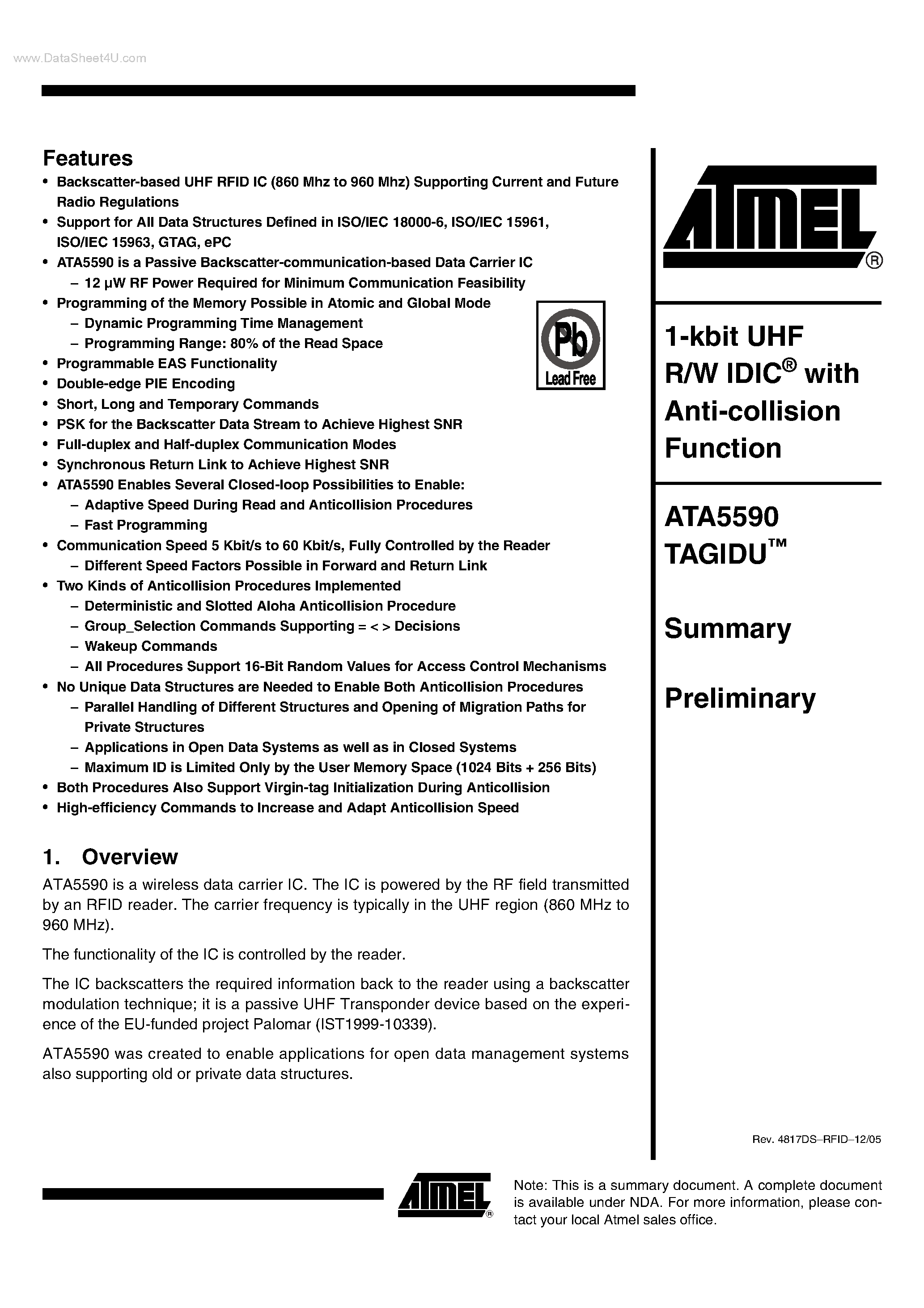 www.DataSheet4U.com

Features

• Backscatter-based UHF RFID IC (860 Mhz to 960 Mhz) Supporting Current and Future Radio Regulations
• Support for All Data Structures Defined in ISO/IEC 18000-6, ISO/IEC 15961, ISO/IEC 15963, GTAG, ePC
• ATA5590 is a Passive Backscatter-communication-based Data Carrier IC
 – 12 µW RF Power Required for Minimum Communication Feasibility
• Programming of the Memory Possible in Atomic and Global Mode
 – Dynamic Programming Time Management
 – Programming Range: 80% of the Read Space
• Programmable EAS Functionality
• Double-edge PIE Encoding
• Short, Long and Temporary Commands
• PSK for the Backscatter Data Stream to Achieve Highest SNR
• Full-duplex and Half-duplex Communication Modes
• Synchronous Return Link to Achieve Highest SNR
• ATA5590 Enables Several Closed-loop Possibilities to Enable:
 – Adaptive Speed During Read and Anticollision Procedures
 – Fast Programming
• Communication Speed 5 Kbit/s to 60 Kbit/s, Fully Controlled by the Reader
 – Different Speed Factors Possible in Forward and Return Link
• Two Kinds of Anticollision Procedures Implemented
 – Deterministic and Slotted Aloha Anticollision Procedure
 – Group_Selection Commands Supporting = < > Decisions
 – Wakeup Commands
 – All Procedures Support 16-Bit Random Values for Access Control Mechanisms
• No Unique Data Structures are Needed to Enable Both Anticollision Procedures
 – Parallel Handling of Different Structures and Opening of Migration Paths for Private Structures
 – Applications in Open Data Systems as well as in Closed Systems
 – Maximum ID is Limited Only by the User Memory Space (1024 Bits + 256 Bits)
• Both Procedures Also Support Virgin-tag Initialization During Anticollision
• High-efficiency Commands to Increase and Adapt Anticollision Speed

Pb
Lead Free

1. Overview

ATA5590 is a wireless data carrier IC. The IC is powered by the RF field transmitted by an RFID reader. The carrier frequency is typically in the UHF region (860 MHz to 960 MHz).

The functionality of the IC is controlled by the reader.

The IC backscatters the required information back to the reader using a backscatter modulation technique; it is a passive UHF Transponder device based on the experience of the EU-funded project Palomar (IST1999-10339).

ATA5590 was created to enable applications for open data management systems also supporting old or private data structures.

ATMEL®

1-kbit UHF R/W IDIC® with Anti-collision Function

ATA5590 TAGIDU™

Summary

Preliminary

Rev. 4817DS–RFID–12/05

ATMEL®

Note: This is a summary document. A complete document is available under NDA. For more information, please contact your local Atmel sales office.